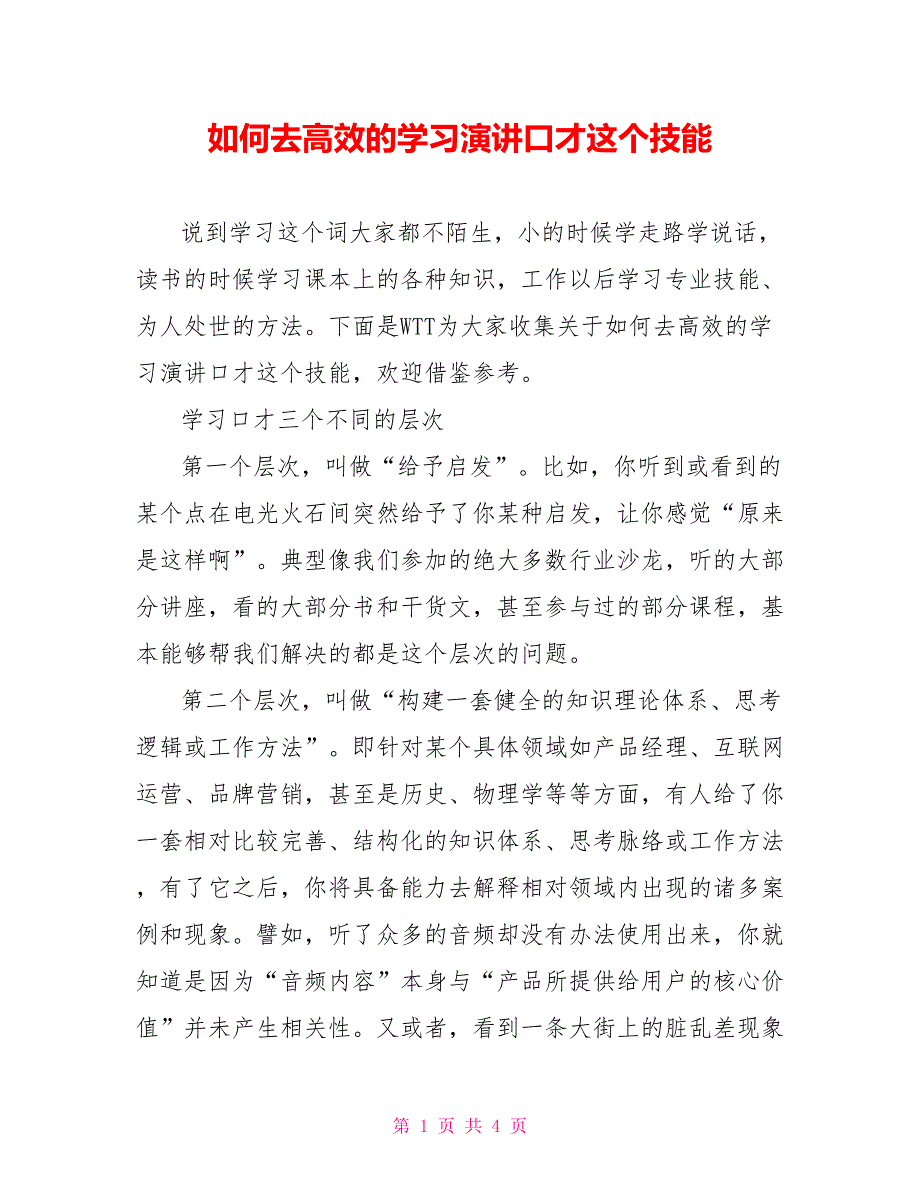 如何去高效的学习演讲口才这个技能

说到学习这个词大家都不陌生，小的时候学走路学说话，读书的时候学习课本上的各种知识，工作以后学习专业技能、为人处世的方法。下面是WTT为大家收集关于如何去高效的学习演讲口才这个技能，欢迎借鉴参考。

学习口才三个不同的层次

第一个层次，叫做“给予启发”。比如，你听到或看到的某个点在电光火石间突然给予了你某种启发，让你感觉“原来是这样啊”。典型像我们参加的绝大多数行业沙龙，听的大部分讲座，看的大部分书和干货文，甚至参与过的部分课程，基本能够帮我们解决的都是这个层次的问题。

第二个层次，叫做“构建一套健全的知识理论体系、思考逻辑或工作方法”。即针对某个具体领域如产品经理、互联网运营、品牌营销，甚至是历史、物理学等等方面，有人给了你一套相对比较完善、结构化的知识体系、思考脉络或工作方法，有了它之后，你将具备能力去解释相对领域内出现的诸多案例和现象。譬如，听了众多的音频却没有办法使用出来，你就知道是因为“音频内容”本身与“产品所提供给用户的核心价值”并未产生相关性。又或者，看到一条大街上的脏乱差现象

第 1 页 共 4 页